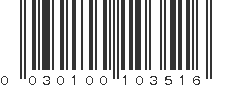 0 030100 103516